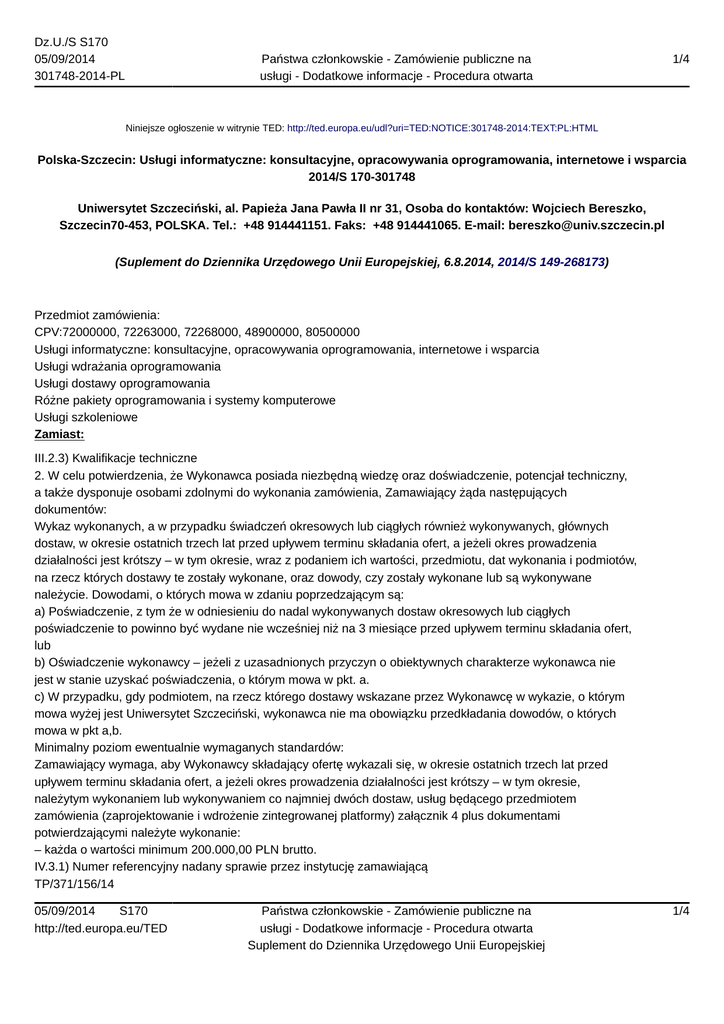 Dz.U./S S170
05/09/2014
301748-2014-PL

Państwa członkowskie - Zamówienie publiczne na usługi - Dodatkowe informacje - Procedura otwarta

1/4

Niniejsze ogłoszenie w witrynie TED: http://ted.europa.eu/udl?uri=TED:NOTICE:301748-2014:TEXT:PL:HTML

Polska-Szczecin: Usługi informatyczne: konsultacyjne, opracowywania oprogramowania, internetowe i wsparcia 2014/S 170-301748

Uniwersytet Szczeciński, al. Papieża Jana Pawła II nr 31, Osoba do kontaktów: Wojciech Bereszko, Szczecin70-453, POLSKA. Tel.: +48 914441151. Faks: +48 914441065. E-mail: bereszko@univ.szczecin.pl

(Suplement do Dziennika Urzędowego Unii Europejskiej, 6.8.2014, 2014/S 149-268173)

Przedmiot zamówienia:
CPV:72000000, 72263000, 72268000, 48900000, 80500000
Usługi informatyczne: konsultacyjne, opracowywania oprogramowania, internetowe i wsparcia
Usługi wdrażania oprogramowania
Usługi dostawy oprogramowania
Różne pakiety oprogramowania i systemy komputerowe
Usługi szkoleniowe
Zamiast:

III.2.3) Kwalifikacje techniczne
2. W celu potwierdzenia, że Wykonawca posiada niezbędną wiedzę oraz doświadczenie, potencjał techniczny, a także dysponuje osobami zdolnymi do wykonania zamówienia, Zamawiający żąda następujących dokumentów:
Wykaz wykonanych, a w przypadku świadczeń okresowych lub ciągłych również wykonywanych, głównych dostaw, w okresie ostatnich trzech lat przed upływem terminu składania ofert, a jeżeli okres prowadzenia działalności jest krótszy – w tym okresie, wraz z podaniem ich wartości, przedmiotu, dat wykonania i podmiotów, na rzecz których dostawy te zostały wykonane, oraz dowody, czy zostały wykonane lub są wykonywane należycie. Dowodami, o których mowa w zdaniu poprzedzającym są:
a) Poświadczenie, z tym że w odniesieniu do nadal wykonywanych dostaw okresowych lub ciągłych poświadczenie to powinno być wydane nie wcześniej niż na 3 miesiące przed upływem terminu składania ofert, lub
b) Oświadczenie wykonawcy – jeżeli z uzasadnionych przyczyn o obiektywnych charakterze wykonawca nie jest w stanie uzyskać poświadczenia, o którym mowa w pkt. a.
c) W przypadku, gdy podmiotem, na rzecz którego dostawy wskazane przez Wykonawcę w wykazie, o którym mowa wyżej jest Uniwersytet Szczeciński, wykonawca nie ma obowiązku przedkładania dowodów, o których mowa w pkt a,b.
Minimalny poziom ewentualnie wymaganych standardów:
Zamawiający wymaga, aby Wykonawcy składający ofertę wykazali się, w okresie ostatnich trzech lat przed upływem terminu składania ofert, a jeżeli okres prowadzenia działalności jest krótszy – w tym okresie, należytym wykonaniem lub wykonywaniem co najmniej dwóch dostaw, usług będącego przedmiotem zamówienia (zaprojektowanie i wdrożenie zintegrowanej platformy) załącznik 4 plus dokumentami potwierdzającymi należyte wykonanie:
– każda o wartości minimum 200.000,00 PLN brutto.
IV.3.1) Numer referencyjny nadany sprawie przez instytucję zamawiającą
TP/371/156/14

05/09/2014 S170
http://ted.europa.eu/TED

Państwa członkowskie - Zamówienie publiczne na usługi - Dodatkowe informacje - Procedura otwarta
Suplement do Dziennika Urzędowego Unii Europejskiej

1/4